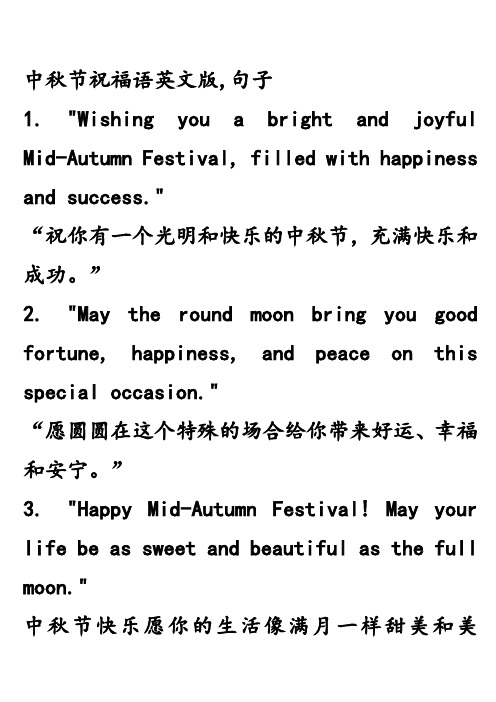 中秋节祝福语英文版,句子

1. "Wishing you a bright and joyful Mid-Autumn Festival, filled with happiness and success."

“祝你有一个光明和快乐的中秋节，充满快乐和成功。”

2. "May the round moon bring you good fortune, happiness, and peace on this special occasion."

“愿圆圆在这个特殊的场合给你带来好运、幸福和安宁。”

3. "Happy Mid-Autumn Festival! May your life be as sweet and beautiful as the full moon."

中秋节快乐愿你的生活像满月一样甜美和美